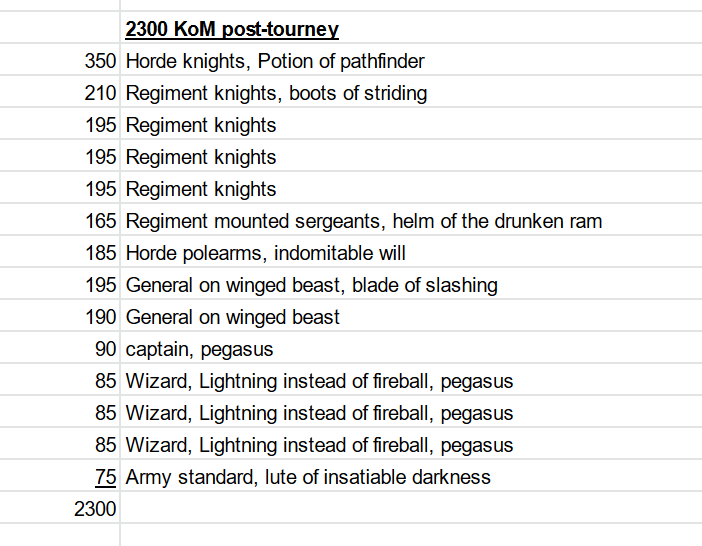 |  | 2300 KoM post-tourney |
|---|---|
| 350 | Horde knights, Potion of pathfinder |
| 210 | Regiment knights, boots of striding |
| 195 | Regiment knights |
| 195 | Regiment knights |
| 195 | Regiment knights |
| 165 | Regiment mounted sergeants, helm of the drunken ram |
| 185 | Horde polearms, indomitable will |
| 195 | General on winged beast, blade of slashing |
| 190 | General on winged beast |
| 90 | captain, pegasus |
| 85 | Wizard, Lightning instead of fireball, pegasus |
| 85 | Wizard, Lightning instead of fireball, pegasus |
| 85 | Wizard, Lightning instead of fireball, pegasus |
| 75 | Army standard, lute of insatiable darkness |
| 2300 |  |